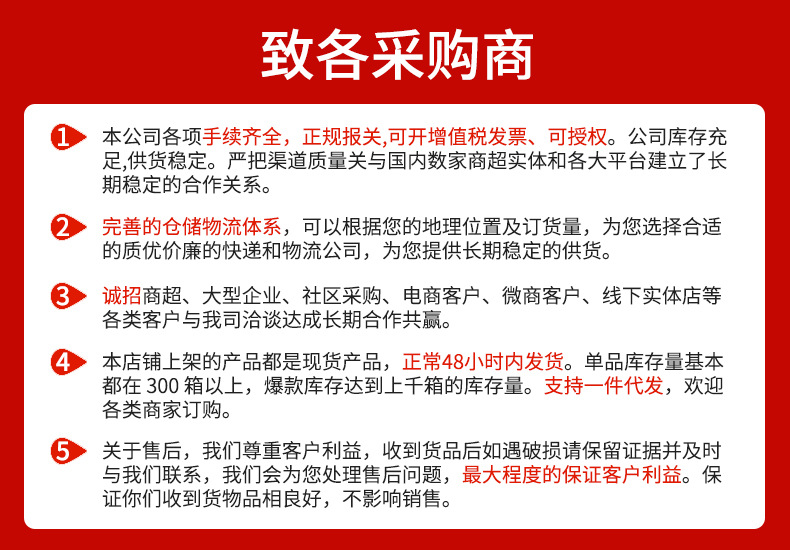 致各采购商

1 本公司各项手续齐全，正规报关,可开增值税发票、可授权。公司库存充足,供货稳定。严把渠道质量关与国内数家商超实体和各大平台建立了长期稳定的合作关系。

2 完善的仓储物流体系，可以根据您的地理位置及订货量，为您选择合适的质优价廉的快递和物流公司，为您提供长期稳定的供货。

3 诚招商超、大型企业、社区采购、电商客户、微商客户、线下实体店等各类客户与我司洽谈达成长期合作共赢。

4 本店铺上架的产品都是现货产品，正常48小时内发货。单品库存量基本都在300箱以上，爆款库存达到上千箱的库存量。支持一件代发，欢迎各类商家订购。

5 关于售后，我们尊重客户利益，收到货品后如遇破损请保留证据并及时与我们联系，我们会为您处理售后问题，最大程度的保证客户利益。保证你们收到货物品相良好，不影响销售。